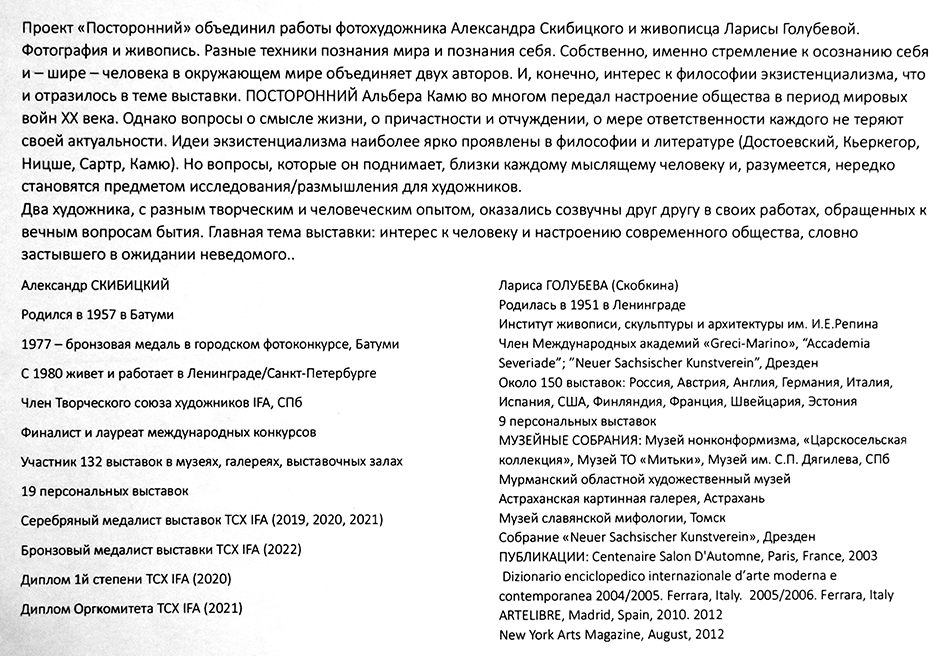 Проект «Посторонний» объединил работы фотохудожника Александра Скибицкого и живописца Ларисы Голубевой. Фотография и живопись. Разные техники познания мира и познания себя. Собственно, именно стремление к осознанию себя и – шире – человека в окружающем мире объединяет двух авторов. И, конечно, интерес к философии экзистенциализма, что и отразилось в теме выставки. ПОСТОРОННИЙ Альбера Камю во многом передал настроение общества в период мировых войн XX века. Однако вопросы о смысле жизни, о причастности и отчуждении, о мере ответственности каждого не теряют своей актуальности. Идеи экзистенциализма наиболее ярко проявлены в философии и литературе (Достоевский, Кьеркегор, Ницше, Сартр, Камю). Но вопросы, которые он поднимает, близки каждому мыслящему человеку и, разумеется, нередко становятся предметом исследования/размышления для художников.
Два художника, с разным творческим и человеческим опытом, оказались созвучны друг другу в своих работах, обращенных к вечным вопросам бытия. Главная тема выставки: интерес к человеку и настроению современного общества, словно застывшего в ожидании неведомого..

Александр СКИБИЦКИЙ

Родился в 1957 в Батуми

1977 – бронзовая медаль в городском фотоконкурсе, Батуми

С 1980 живет и работает в Ленинграде/Санкт-Петербурге

Член Творческого союза художников IFA, СПб

Финалист и лауреат международных конкурсов

Участник 132 выставок в музеях, галереях, выставочных залах

19 персональных выставок

Серебряный медалист выставок ТСХ IFA (2019, 2020, 2021)

Бронзовый медалист выставки ТСХ IFA (2022)

Диплом 1й степени ТСХ IFA (2020)

Диплом Оргкомитета ТСХ IFA (2021)

Лариса ГОЛУБЕВА (Скобкина)
Родилась в 1951 в Ленинграде
Институт живописи, скульптуры и архитектуры им. И.Е.Репина
Член Международных академий «Greci-Marino», "Accademia Severiade"; "Neuer Sachsischer Kunstverein", Дрезден
Около 150 выставок: Россия, Австрия, Англия, Германия, Италия, Испания, США, Финляндия, Франция, Швейцария, Эстония
9 персональных выставок
МУЗЕЙНЫЕ СОБРАНИЯ: Музей нонконформизма, «Царскосельская коллекция», Музей ТО «Митьки», Музей им. С.П. Дягилева, СПб
Мурманский областной художественный музей
Астраханская картинная галерея, Астрахань
Музей славянской мифологии, Томск
Собрание «Neuer Sachsischer Kunstverein», Дрезден
ПУБЛИКАЦИИ: Centenaire Salon D'Automne, Paris, France, 2003
Dizionario enciclopedico internazionale d'arte moderna e contemporanea 2004/2005. Ferrara, Italy. 2005/2006. Ferrara, Italy
ARTELIBRE, Madrid, Spain, 2010. 2012
New York Arts Magazine, August, 2012